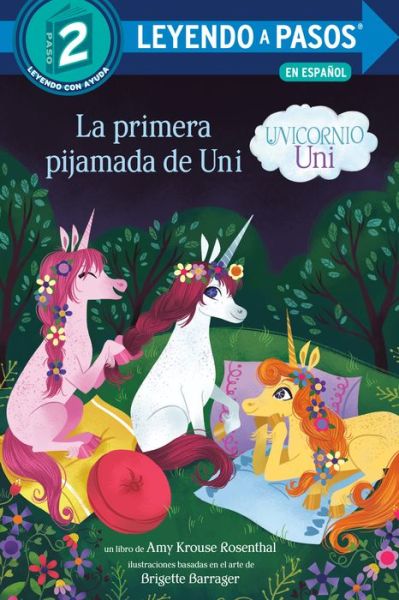 PASO 2
LEYENDO CON AYUDA
LEYENDO A PASOS®
EN ESPAÑOL

La primera pijamada de Uni

UNICORNIO
Uni

un libro de Amy Krouse Rosenthal
ilustraciones basadas en el arte de
Brigette Barrager